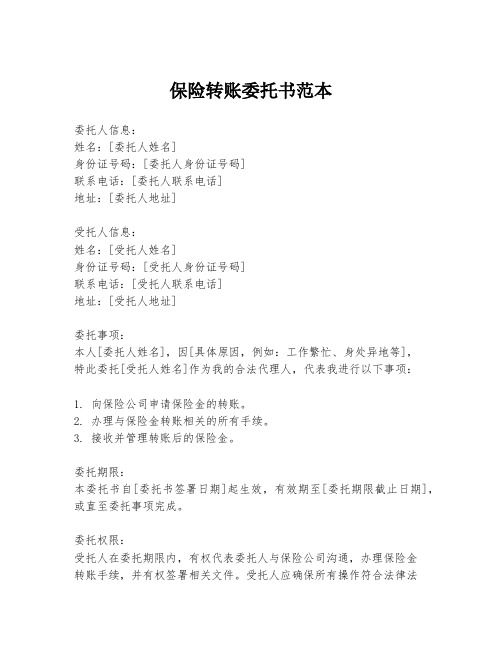 保险转账委托书范本

委托人信息：
姓名：[委托人姓名]
身份证号码：[委托人身份证号码]
联系电话：[委托人联系电话]
地址：[委托人地址]

受托人信息：
姓名：[受托人姓名]
身份证号码：[受托人身份证号码]
联系电话：[受托人联系电话]
地址：[受托人地址]

委托事项：
本人[委托人姓名]，因[具体原因，例如：工作繁忙、身处异地等]，特此委托[受托人姓名]作为我的合法代理人，代表我进行以下事项：

1. 向保险公司申请保险金的转账。
2. 办理与保险金转账相关的所有手续。
3. 接收并管理转账后的保险金。

委托期限：
本委托书自[委托书签署日期]起生效，有效期至[委托期限截止日期]，或直至委托事项完成。

委托权限：
受托人在委托期限内，有权代表委托人与保险公司沟通，办理保险金转账手续，并有权签署相关文件。受托人应确保所有操作符合法律法